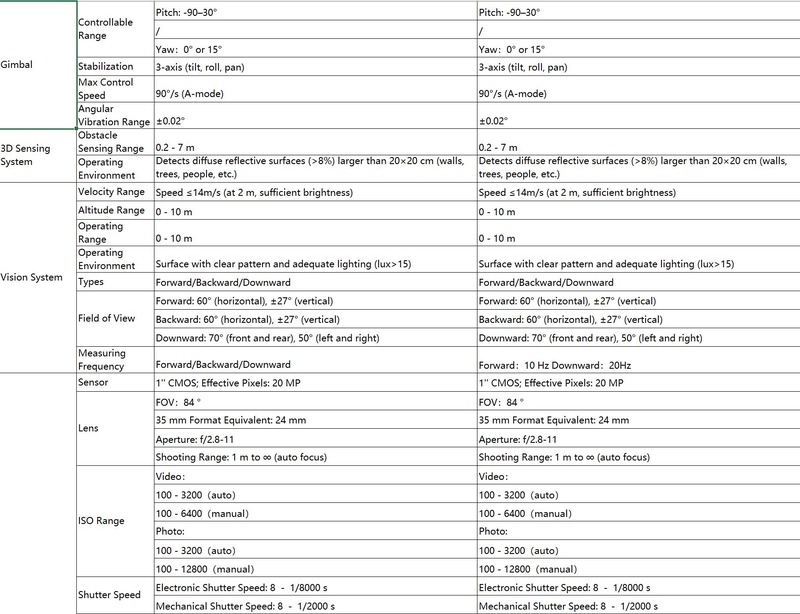 | | | | |
|---|---|---|---|
| Gimbal | Controllable Range | Pitch: -90–30° | Pitch: -90–30° |
| | | / | / |
| | | Yaw: 0° or 15° | Yaw: 0° or 15° |
| | Stabilization | 3-axis (tilt, roll, pan) | 3-axis (tilt, roll, pan) |
| | Max Control Speed | 90°/s (A-mode) | 90°/s (A-mode) |
| | Angular Vibration Range | ±0.02° | ±0.02° |
| 3D Sensing System | Obstacle Sensing Range | 0.2 - 7 m | 0.2 - 7 m |
| | Operating Environment | Detects diffuse reflective surfaces (>8%) larger than 20×20 cm (walls, trees, people, etc.) | Detects diffuse reflective surfaces (>8%) larger than 20×20 cm (walls, trees, people, etc.) |
| Vision System | Velocity Range | Speed ≤14m/s (at 2 m, sufficient brightness) | Speed ≤14m/s (at 2 m, sufficient brightness) |
| | Altitude Range | 0 - 10 m | 0 - 10 m |
| | Operating Range | 0 - 10 m | 0 - 10 m |
| | Operating Environment | Surface with clear pattern and adequate lighting (lux>15) | Surface with clear pattern and adequate lighting (lux>15) |
| | Types | Forward/Backward/Downward | Forward/Backward/Downward |
| | Field of View | Forward: 60° (horizontal), ±27° (vertical) | Forward: 60° (horizontal), ±27° (vertical) |
| | | Backward: 60° (horizontal), ±27° (vertical) | Backward: 60° (horizontal), ±27° (vertical) |
| | | Downward: 70° (front and rear), 50° (left and right) | Downward: 70° (front and rear), 50° (left and right) |
| | Measuring Frequency | Forward/Backward/Downward | Forward: 10 Hz Downward: 20Hz |
| | Sensor | 1'' CMOS; Effective Pixels: 20 MP | 1'' CMOS; Effective Pixels: 20 MP |
| | Lens | FOV: 84 ° | FOV: 84 ° |
| | | 35 mm Format Equivalent: 24 mm | 35 mm Format Equivalent: 24 mm |
| | | Aperture: f/2.8-11 | Aperture: f/2.8-11 |
| | | Shooting Range: 1 m to ∞ (auto focus) | Shooting Range: 1 m to ∞ (auto focus) |
| | ISO Range | Video: | Video: |
| | | 100 - 3200 (auto) | 100 - 3200 (auto) |
| | | 100 - 6400 (manual) | 100 - 6400 (manual) |
| | | Photo: | Photo: |
| | | 100 - 3200 (auto) | 100 - 3200 (auto) |
| | | 100 - 12800 (manual) | 100 - 12800 (manual) |
| | Shutter Speed | Electronic Shutter Speed: 8 - 1/8000 s | Electronic Shutter Speed: 8 - 1/8000 s |
| | | Mechanical Shutter Speed: 8 - 1/2000 s | Mechanical Shutter Speed: 8 - 1/2000 s |